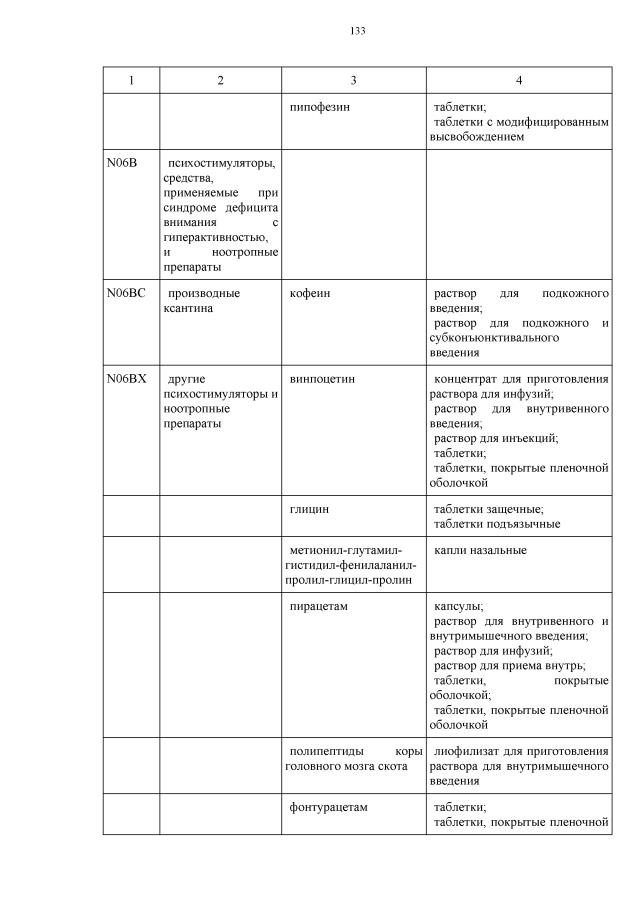 133

| 1 | 2 | 3 | 4 |
|---|---|---|---|
| | | пипофезин | таблетки; таблетки с модифицированным высвобождением |
| N06B | психостимуляторы, средства, применяемые при синдроме дефицита внимания с гиперактивностью, и ноотропные препараты | | |
| N06BC | производные ксантина | кофеин | раствор для подкожного введения; раствор для подкожного и субконъюнктивального введения |
| N06BX | другие психостимуляторы и ноотропные препараты | винпоцетин | концентрат для приготовления раствора для инфузий; раствор для внутривенного введения; раствор для инъекций; таблетки; таблетки, покрытые пленочной оболочкой |
| | | глицин | таблетки защечные; таблетки подъязычные |
| | | метионил-глутамил-гистидил-фенилаланил-пролил-глицил-пролин | капли назальные |
| | | пирацетам | капсулы; раствор для внутривенного и внутримышечного введения; раствор для инфузий; раствор для приема внутрь; таблетки, покрытые оболочкой; таблетки, покрытые пленочной оболочкой |
| | | полипептиды коры головного мозга скота | лиофилизат для приготовления раствора для внутримышечного введения |
| | | фонтурацетам | таблетки; таблетки, покрытые пленочной |